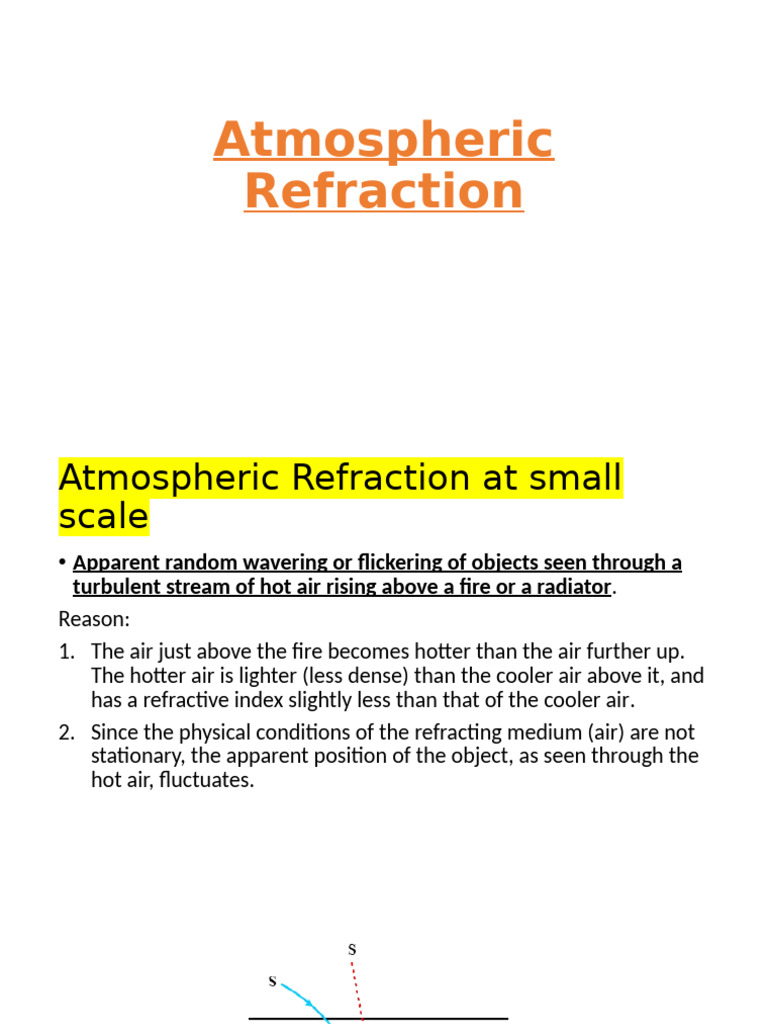 Atmospheric Refraction

Atmospheric Refraction at small scale

• Apparent random wavering or flickering of objects seen through a turbulent stream of hot air rising above a fire or a radiator.

Reason:

1. The air just above the fire becomes hotter than the air further up. The hotter air is lighter (less dense) than the cooler air above it, and has a refractive index slightly less than that of the cooler air.
2. Since the physical conditions of the refracting medium (air) are not stationary, the apparent position of the object, as seen through the hot air, fluctuates.

S

S